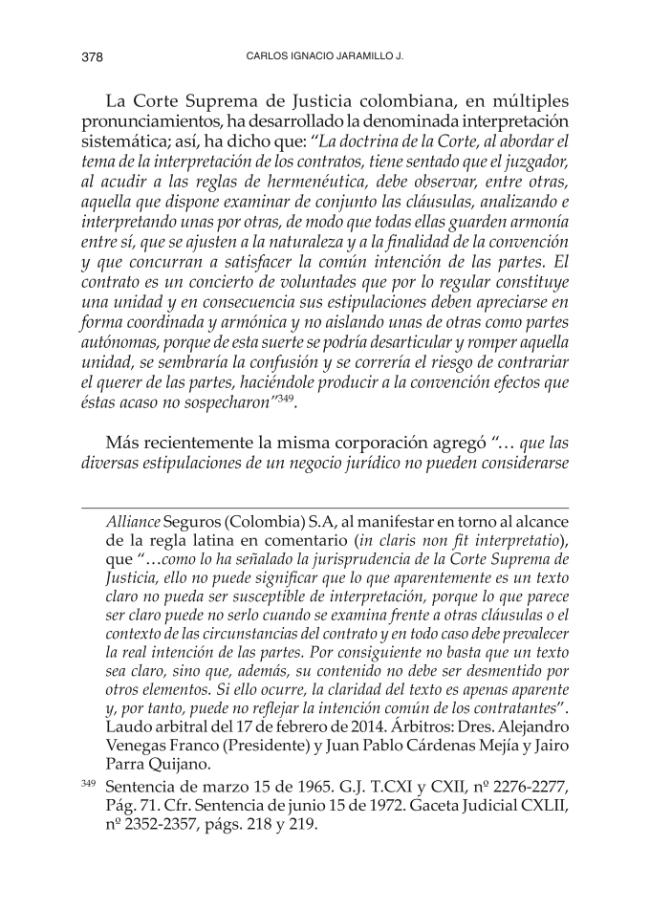 378 CARLOS IGNACIO JARAMILLO J.

La Corte Suprema de Justicia colombiana, en múltiples pronunciamientos, ha desarrollado la denominada interpretación sistemática; así, ha dicho que: "La doctrina de la Corte, al abordar el tema de la interpretación de los contratos, tiene sentado que el juzgador, al acudir a las reglas de hermenéutica, debe observar, entre otras, aquella que dispone examinar de conjunto las cláusulas, analizando e interpretando unas por otras, de modo que todas ellas guarden armonía entre sí, que se ajusten a la naturaleza y a la finalidad de la convención y que concurran a satisfacer la común intención de las partes. El contrato es un concierto de voluntades que por lo regular constituye una unidad y en consecuencia sus estipulaciones deben apreciarse en forma coordinada y armónica y no aislando unas de otras como partes autónomas, porque de esta suerte se podría desarticular y romper aquella unidad, se sembraría la confusión y se correría el riesgo de contrariar el querer de las partes, haciéndole producir a la convención efectos que éstas acaso no sospecharon"$^{349}$.

Más recientemente la misma corporación agregó "… que las diversas estipulaciones de un negocio jurídico no pueden considerarse

Alliance Seguros (Colombia) S.A, al manifestar en torno al alcance de la regla latina en comentario (in claris non fit interpretatio), que "…como lo ha señalado la jurisprudencia de la Corte Suprema de Justicia, ello no puede significar que lo que aparentemente es un texto claro no pueda ser susceptible de interpretación, porque lo que parece ser claro puede no serlo cuando se examina frente a otras cláusulas o el contexto de las circunstancias del contrato y en todo caso debe prevalecer la real intención de las partes. Por consiguiente no basta que un texto sea claro, sino que, además, su contenido no debe ser desmentido por otros elementos. Si ello ocurre, la claridad del texto es apenas aparente y, por tanto, puede no reflejar la intención común de los contratantes". Laudo arbitral del 17 de febrero de 2014. Árbitros: Dres. Alejandro Venegas Franco (Presidente) y Juan Pablo Cárdenas Mejía y Jairo Parra Quijano.

$^{349}$ Sentencia de marzo 15 de 1965. G.J. T.CXI y CXII, nº 2276-2277, Pág. 71. Cfr. Sentencia de junio 15 de 1972. Gaceta Judicial CXLII, nº 2352-2357, págs. 218 y 219.